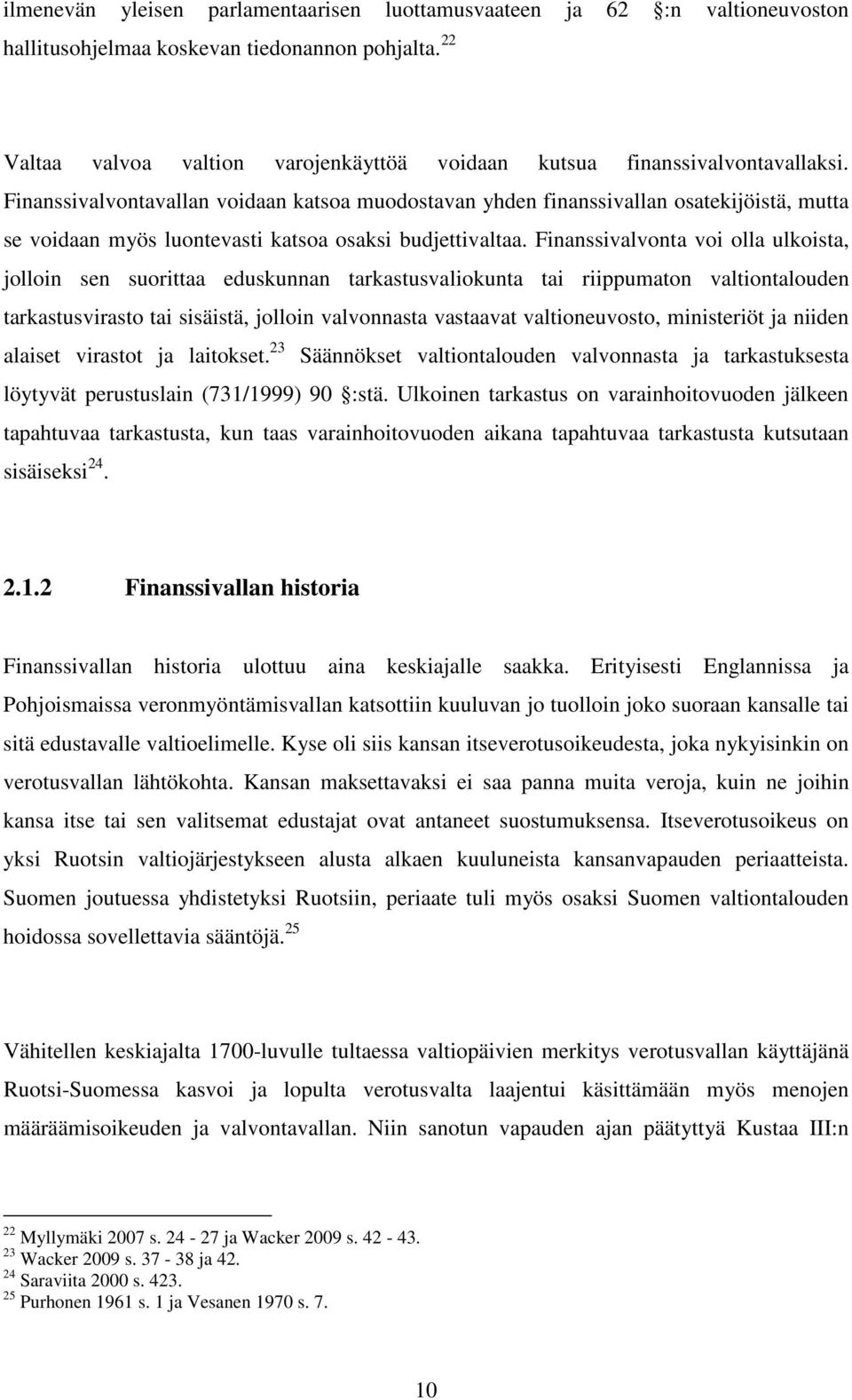 ilmenevän yleisen parlamentaarisen luottamusvaateen ja 62 §:n valtioneuvoston hallitusohjelmaa koskevan tiedonannon pohjalta.$^{22}$

Valtaa valvoa valtion varojenkäyttöä voidaan kutsua finanssivalvontavallaksi. Finanssivalvontavallan voidaan katsoa muodostavan yhden finanssivallan osatekijöistä, mutta se voidaan myös luontevasti katsoa osaksi budjettivaltaa. Finanssivalvonta voi olla ulkoista, jolloin sen suorittaa eduskunnan tarkastusvaliokunta tai riippumaton valtiontalouden tarkastusvirasto tai sisäistä, jolloin valvonnasta vastaavat valtioneuvosto, ministeriöt ja niiden alaiset virastot ja laitokset.$^{23}$ Säännökset valtiontalouden valvonnasta ja tarkastuksesta löytyvät perustuslain (731/1999) 90 §:stä. Ulkoinen tarkastus on varainhoitovuoden jälkeen tapahtuvaa tarkastusta, kun taas varainhoitovuoden aikana tapahtuvaa tarkastusta kutsutaan sisäiseksi$^{24}$.

2.1.2 Finanssivallan historia

Finanssivallan historia ulottuu aina keskiajalle saakka. Erityisesti Englannissa ja Pohjoismaissa veronmyöntämisvallan katsottiin kuuluvan jo tuolloin joko suoraan kansalle tai sitä edustavalle valtioelimelle. Kyse oli siis kansan itseverotusoikeudesta, joka nykyisinkin on verotusvallan lähtökohta. Kansan maksettavaksi ei saa panna muita veroja, kuin ne joihin kansa itse tai sen valitsemat edustajat ovat antaneet suostumuksensa. Itseverotusoikeus on yksi Ruotsin valtiojärjestykseen alusta alkaen kuuluneista kansanvapauden periaatteista. Suomen joutuessa yhdistetyksi Ruotsiin, periaate tuli myös osaksi Suomen valtiontalouden hoidossa sovellettavia sääntöjä.$^{25}$

Vähitellen keskiajalta 1700-luvulle tultaessa valtiopäivien merkitys verotusvallan käyttäjänä Ruotsi-Suomessa kasvoi ja lopulta verotusvalta laajentui käsittämään myös menojen määräämisoikeuden ja valvontavallan. Niin sanotun vapauden ajan päätyttyä Kustaa III:n

$^{22}$ Myllymäki 2007 s. 24 - 27 ja Wacker 2009 s. 42 - 43.
$^{23}$ Wacker 2009 s. 37 - 38 ja 42.
$^{24}$ Saraviita 2000 s. 423.
$^{25}$ Purhonen 1961 s. 1 ja Vesanen 1970 s. 7.

10